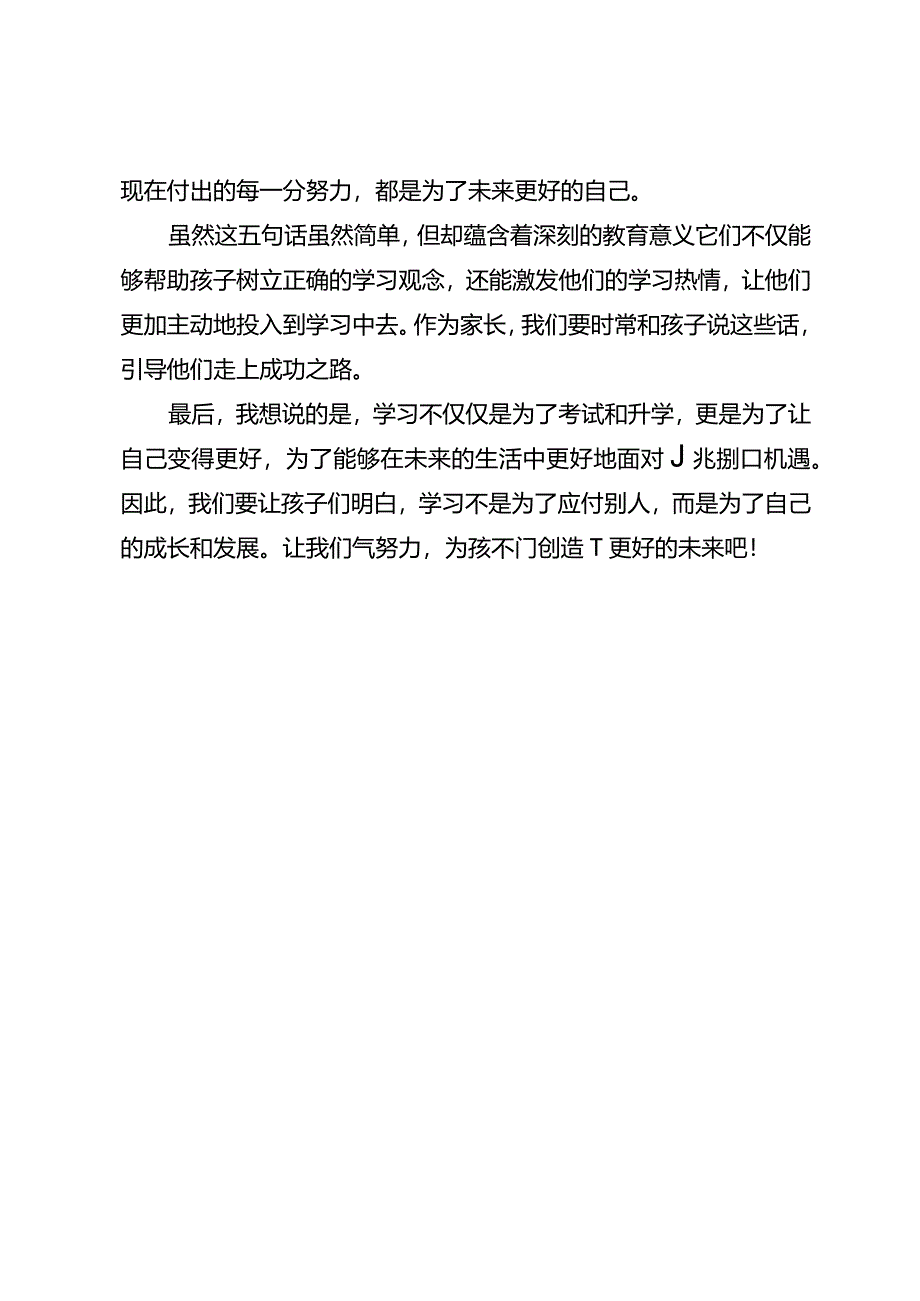 现在付出的每一分努力，都是为了未来更好的自己。

虽然这五句话虽然简单，但却蕴含着深刻的教育意义它们不仅能够帮助孩子树立正确的学习观念，还能激发他们的学习热情，让他们更加主动地投入到学习中去。作为家长，我们要时常和孩子说这些话，引导他们走上成功之路。

最后，我想说的是，学习不仅仅是为了考试和升学，更是为了让自己变得更好，为了能够在未来的生活中更好地面对J兆捌口机遇。因此，我们要让孩子们明白，学习不是为了应付别人，而是为了自己的成长和发展。让我们气努力，为孩不门创造T更好的未来吧！